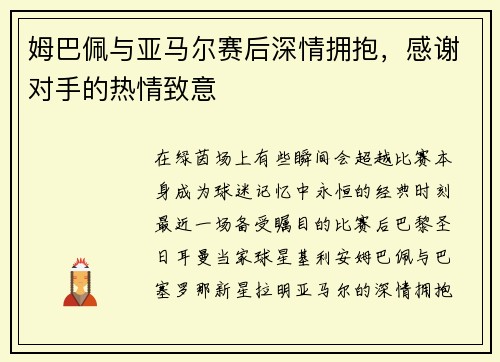 姆巴佩与亚马尔赛后深情拥抱，感谢对手的热情致意

在绿茵场上有些瞬间会超越比赛本身成为球迷记忆中永恒的经典时刻最近一场备受瞩目的比赛后巴黎圣日耳曼当家球星基利安姆巴佩与巴塞罗那新星拉明亚马尔的深情拥抱